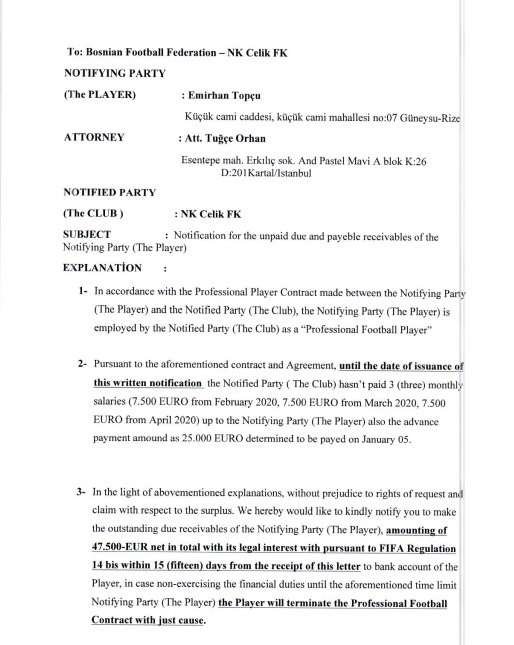 To: Bosnian Football Federation – NK Celik FK

NOTIFYING PARTY

(The PLAYER) : Emirhan Topçu

Küçük cami caddesi, küçük cami mahallesi no:07 Güneysu-Rize

ATTORNEY : Att. Tuğçe Orhan

Esentepe mah. Erkılıç sok. And Pastel Mavi A blok K:26 D:201Kartal/Istanbul

NOTIFIED PARTY

(The CLUB ) : NK Celik FK

SUBJECT : Notification for the unpaid due and payeble receivables of the Notifying Party (The Player)

EXPLANATİON :

1- In accordance with the Professional Player Contract made between the Notifying Party (The Player) and the Notified Party (The Club), the Notifying Party (The Player) is employed by the Notified Party (The Club) as a "Professional Football Player"

2- Pursuant to the aforementioned contract and Agreement, until the date of issuance of this written notification the Notified Party ( The Club) hasn't paid 3 (three) monthly salaries (7.500 EURO from February 2020, 7.500 EURO from March 2020, 7.500 EURO from April 2020) up to the Notifying Party (The Player) also the advance payment amound as 25.000 EURO determined to be payed on January 05.

3- In the light of abovementioned explanations, without prejudice to rights of request and claim with respect to the surplus. We hereby would like to kindly notify you to make the outstanding due receivables of the Notifying Party (The Player), amounting of 47.500-EUR net in total with its legal interest with pursuant to FIFA Regulation 14 bis within 15 (fifteen) days from the receipt of this letter to bank account of the Player, in case non-exercising the financial duties until the aforementioned time limit Notifying Party (The Player) the Player will terminate the Professional Football Contract with just cause.